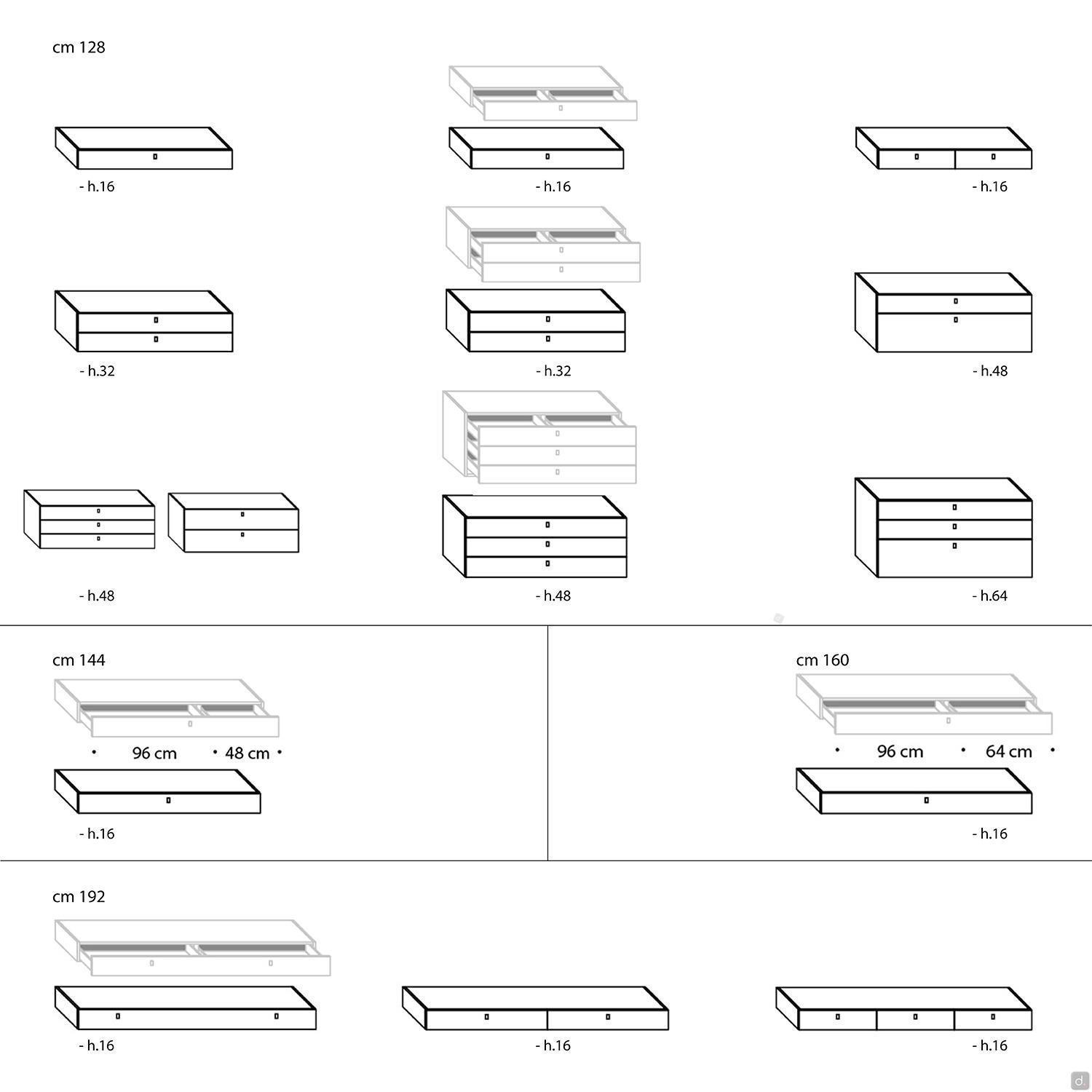 cm 128

- h.16

- h.16

- h.16

- h.32

- h.32

- h.48

- h.48

- h.48

- h.64

cm 144

96 cm

48 cm

- h.16

cm 160

96 cm

64 cm

- h.16

cm 192

- h.16

- h.16

- h.16